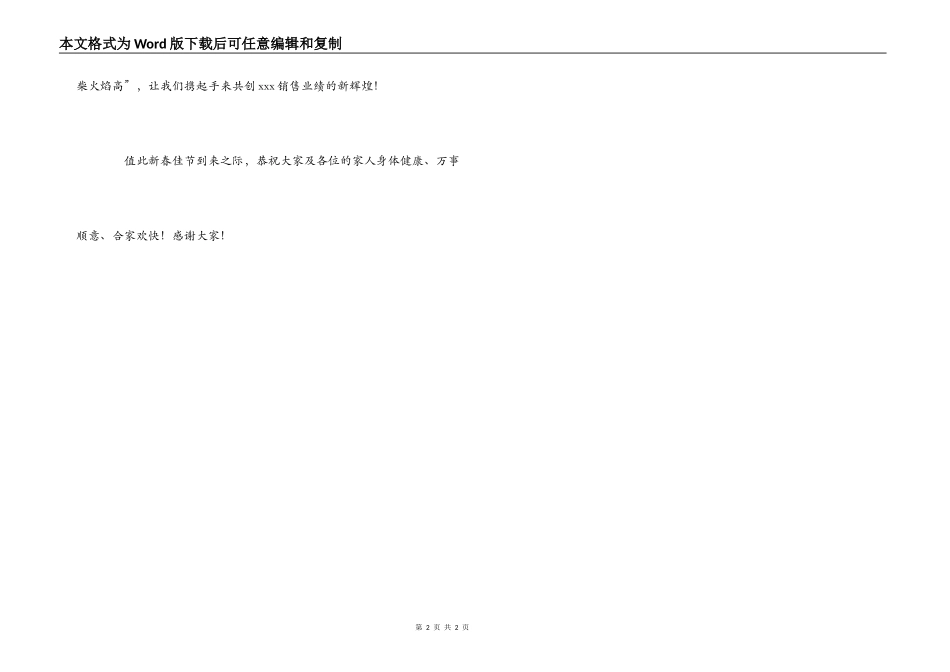 本文格式为Word版下载后可任意编辑和复制

柴火焰高”，让我们携起手来共创xxx销售业绩的新辉煌！

值此新春佳节到来之际、恭祝大家及各位的家人身体健康、万事顺意、合家欢快！感谢大家！

第2页 共2页